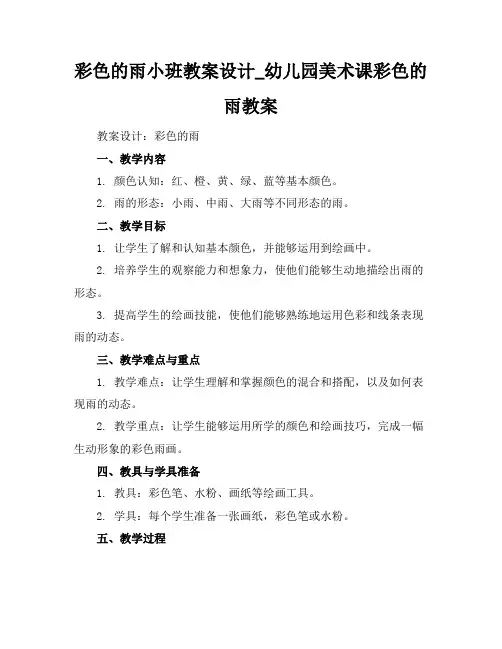 彩色的雨小班教案设计_幼儿园美术课彩色的雨教案

教案设计：彩色的雨

一、教学内容

1. 颜色认知：红、橙、黄、绿、蓝等基本颜色。

2. 雨的形态：小雨、中雨、大雨等不同形态的雨。

二、教学目标

1. 让学生了解和认知基本颜色，并能够运用到绘画中。

2. 培养学生的观察能力和想象力，使他们能够生动地描绘出雨的形态。

3. 提高学生的绘画技能，使他们能够熟练地运用色彩和线条表现雨的动态。

三、教学难点与重点

1. 教学难点：让学生理解和掌握颜色的混合和搭配，以及如何表现雨的动态。

2. 教学重点：让学生能够运用所学的颜色和绘画技巧，完成一幅生动形象的彩色雨画。

四、教具与学具准备

1. 教具：彩色笔、水粉、画纸等绘画工具。

2. 学具：每个学生准备一张画纸，彩色笔或水粉。

五、教学过程